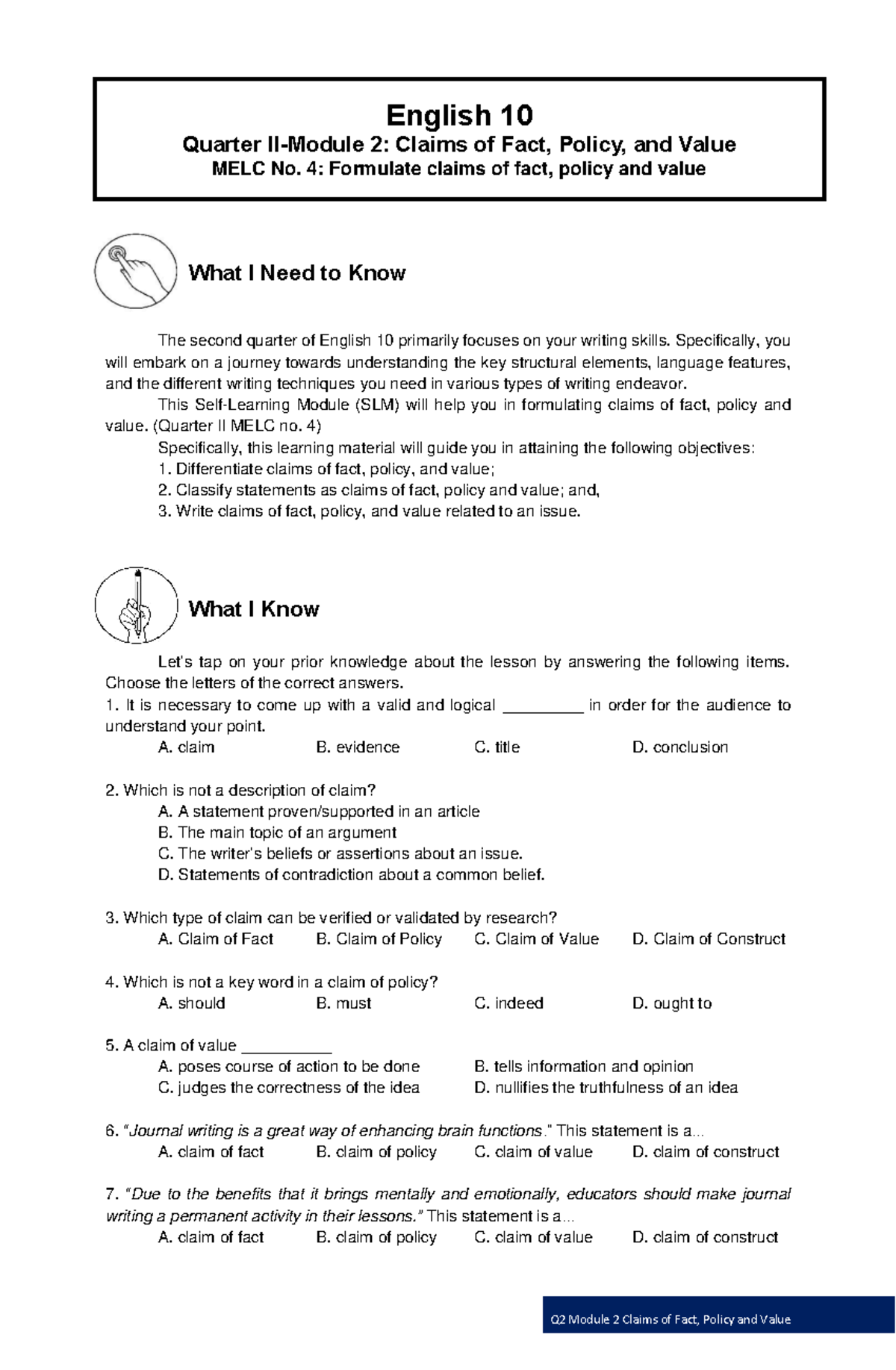 English 10
Quarter II-Module 2: Claims of Fact, Policy, and Value
MELC No. 4: Formulate claims of fact, policy and value

What I Need to Know

The second quarter of English 10 primarily focuses on your writing skills. Specifically, you will embark on a journey towards understanding the key structural elements, language features, and the different writing techniques you need in various types of writing endeavor.

This Self-Learning Module (SLM) will help you in formulating claims of fact, policy and value. (Quarter II MELC no. 4)

Specifically, this learning material will guide you in attaining the following objectives:
1. Differentiate claims of fact, policy, and value;
2. Classify statements as claims of fact, policy and value; and,
3. Write claims of fact, policy, and value related to an issue.

What I Know

Let's tap on your prior knowledge about the lesson by answering the following items. Choose the letters of the correct answers.

1. It is necessary to come up with a valid and logical _________ in order for the audience to understand your point.
A. claim B. evidence C. title D. conclusion

2. Which is not a description of claim?
A. A statement proven/supported in an article
B. The main topic of an argument
C. The writer's beliefs or assertions about an issue.
D. Statements of contradiction about a common belief.

3. Which type of claim can be verified or validated by research?
A. Claim of Fact B. Claim of Policy C. Claim of Value D. Claim of Construct

4. Which is not a key word in a claim of policy?
A. should B. must C. indeed D. ought to

5. A claim of value __________
A. poses course of action to be done B. tells information and opinion
C. judges the correctness of the idea D. nullifies the truthfulness of an idea

6. "Journal writing is a great way of enhancing brain functions." This statement is a...
A. claim of fact B. claim of policy C. claim of value D. claim of construct

7. "Due to the benefits that it brings mentally and emotionally, educators should make journal writing a permanent activity in their lessons." This statement is a...
A. claim of fact B. claim of policy C. claim of value D. claim of construct

Q2 Module 2 Claims of Fact, Policy and Value